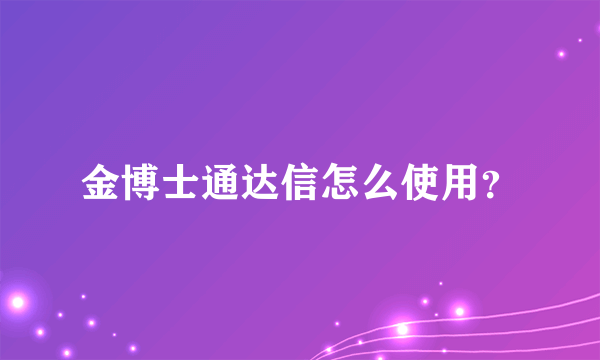 金博士通达信怎么使用?